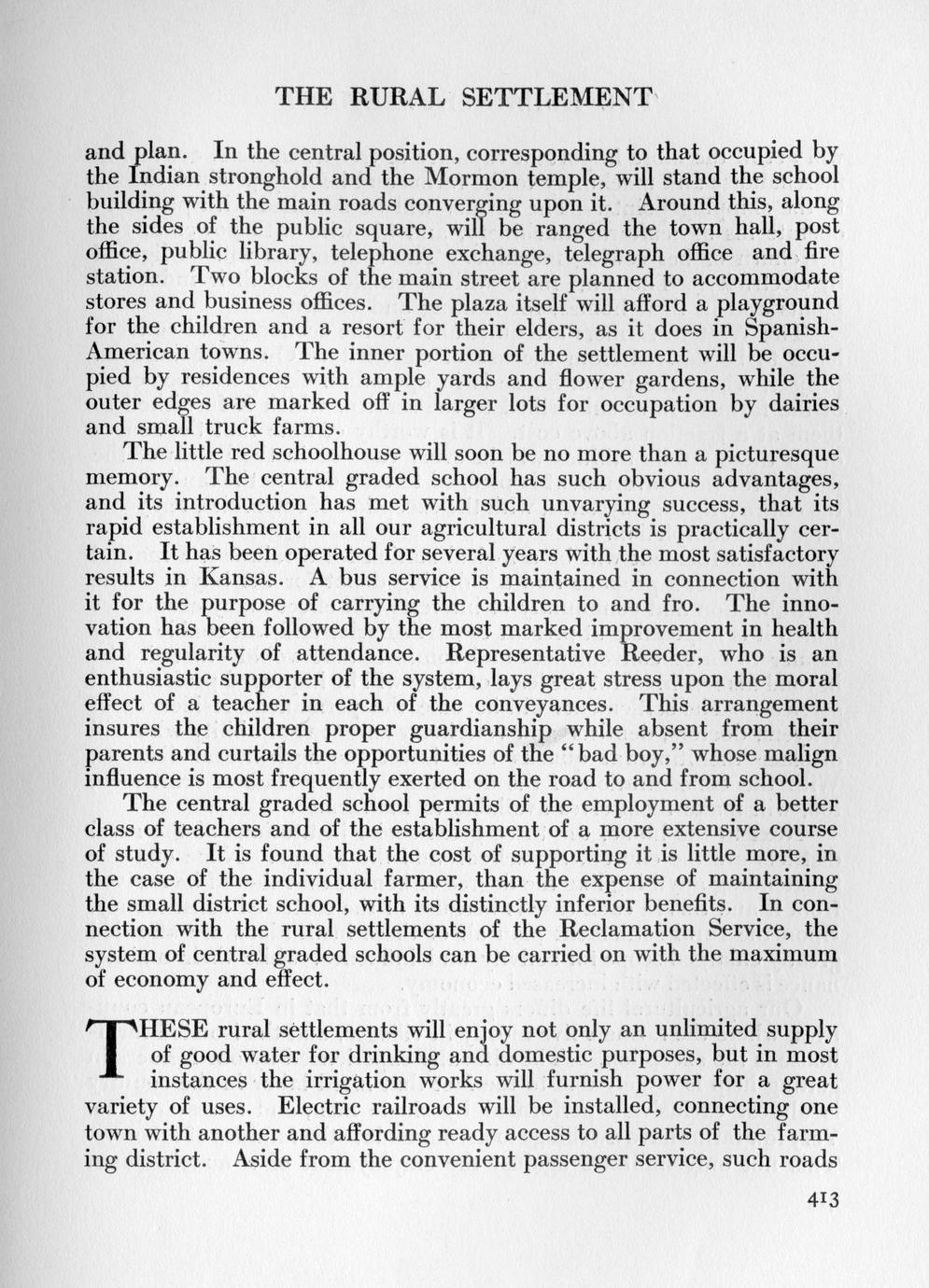 THE RURAL SETTLEMENT

and plan. In the central position, corresponding to that occupied by the Indian stronghold and the Mormon temple, will stand the school building with the main roads converging upon it. Around this, along the sides of the public square, will be ranged the town hall, post office, public library, telephone exchange, telegraph office and fire station. Two blocks of the main street are planned to accommodate stores and business offices. The plaza itself will afford a playground for the children and a resort for their elders, as it does in Spanish-American towns. The inner portion of the settlement will be occupied by residences with ample yards and flower gardens, while the outer edges are marked off in larger lots for occupation by dairies and small truck farms.

The little red schoolhouse will soon be no more than a picturesque memory. The central graded school has such obvious advantages, and its introduction has met with such unvarying success, that its rapid establishment in all our agricultural districts is practically certain. It has been operated for several years with the most satisfactory results in Kansas. A bus service is maintained in connection with it for the purpose of carrying the children to and fro. The innovation has been followed by the most marked improvement in health and regularity of attendance. Representative Reeder, who is an enthusiastic supporter of the system, lays great stress upon the moral effect of a teacher in each of the conveyances. This arrangement insures the children proper guardianship while absent from their parents and curtails the opportunities of the "bad boy," whose malign influence is most frequently exerted on the road to and from school.

The central graded school permits of the employment of a better class of teachers and of the establishment of a more extensive course of study. It is found that the cost of supporting it is little more, in the case of the individual farmer, than the expense of maintaining the small district school, with its distinctly inferior benefits. In connection with the rural settlements of the Reclamation Service, the system of central graded schools can be carried on with the maximum of economy and effect.

THESE rural settlements will enjoy not only an unlimited supply of good water for drinking and domestic purposes, but in most instances the irrigation works will furnish power for a great variety of uses. Electric railroads will be installed, connecting one town with another and affording ready access to all parts of the farming district. Aside from the convenient passenger service, such roads

413